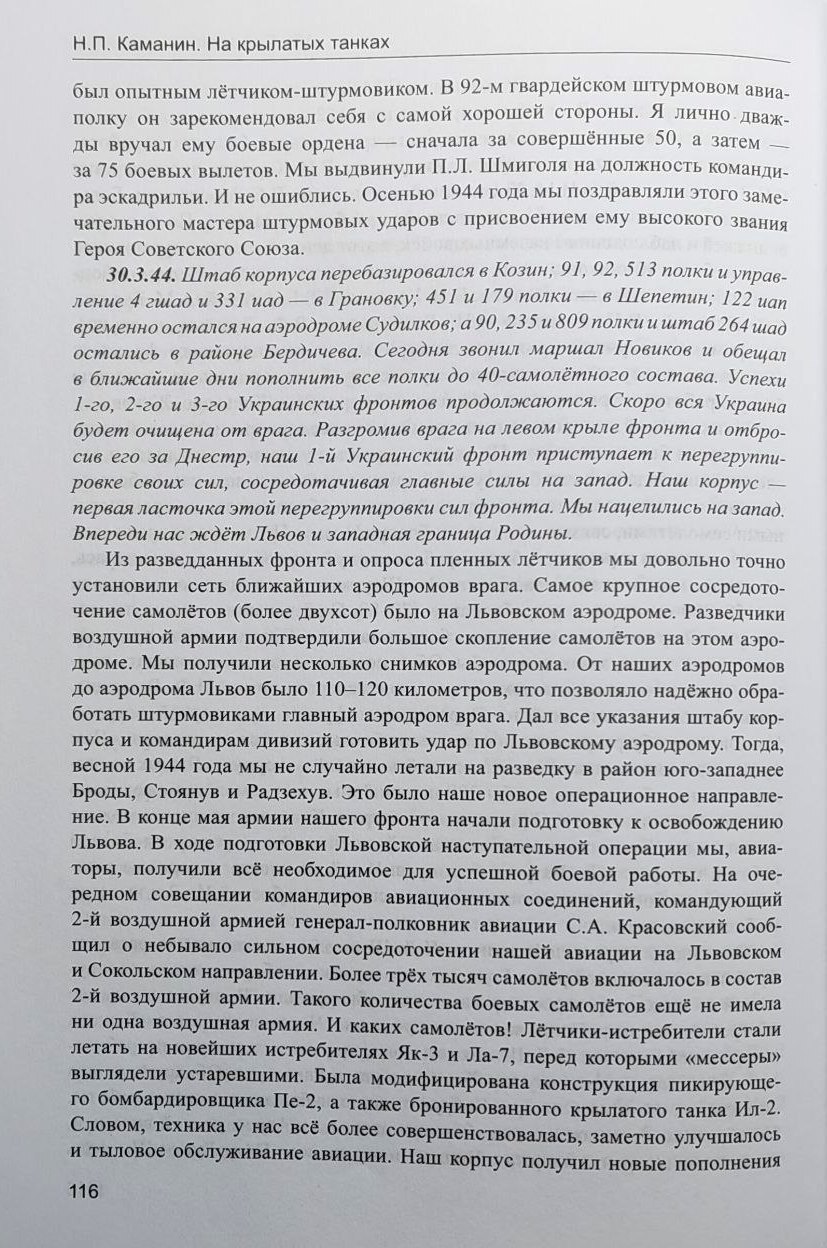 Н.П. Каманин. На крылатых танках

был опытным лётчиком-штурмовиком. В 92-м гвардейском штурмовом авиаполку он зарекомендовал себя с самой хорошей стороны. Я лично дважды вручал ему боевые ордена — сначала за совершённые 50, а затем — за 75 боевых вылетов. Мы выдвинули П.Л. Шмиголя на должность командира эскадрильи. И не ошиблись. Осенью 1944 года мы поздравляли этого замечательного мастера штурмовых ударов с присвоением ему высокого звания Героя Советского Союза.

30.3.44. Штаб корпуса перебазировался в Козин; 91, 92, 513 полки и управление 4 гшад и 331 иад — в Грановку; 451 и 179 полки — в Шепетин; 122 иап временно остался на аэродроме Судилков; а 90, 235 и 809 полки и штаб 264 шад остались в районе Бердичева. Сегодня звонил маршал Новиков и обещал в ближайшие дни пополнить все полки до 40-самолётного состава. Успехи 1-го, 2-го и 3-го Украинских фронтов продолжаются. Скоро вся Украина будет очищена от врага. Разгромив врага на левом крыле фронта и отбросив его за Днестр, наш 1-й Украинский фронт приступает к перегруппировке своих сил, сосредотачивая главные силы на запад. Наш корпус — первая ласточка этой перегруппировки сил фронта. Мы нацелились на запад. Впереди нас ждёт Львов и западная граница Родины.

Из разведданных фронта и опроса пленных лётчиков мы довольно точно установили сеть ближайших аэродромов врага. Самое крупное сосредоточение самолётов (более двухсот) было на Львовском аэродроме. Разведчики воздушной армии подтвердили большое скопление самолётов на этом аэродроме. Мы получили несколько снимков аэродрома. От наших аэродромов до аэродрома Львов было 110–120 километров, что позволяло надёжно обработать штурмовиками главный аэродром врага. Дал все указания штабу корпуса и командирам дивизий готовить удар по Львовскому аэродрому. Тогда, весной 1944 года мы не случайно летали на разведку в район юго-западнее Броды, Стоянув и Радзехув. Это было наше новое операционное направление. В конце мая армии нашего фронта начали подготовку к освобождению Львова. В ходе подготовки Львовской наступательной операции мы, авиаторы, получили всё необходимое для успешной боевой работы. На очередном совещании командиров авиационных соединений, командующий 2-й воздушной армией генерал-полковник авиации С.А. Красовский сообщил о небывало сильном сосредоточении нашей авиации на Львовском и Сокольском направлении. Более трёх тысяч самолётов включалось в состав 2-й воздушной армии. Такого количества боевых самолётов ещё не имела ни одна воздушная армия. И каких самолётов! Лётчики-истребители стали летать на новейших истребителях Як-3 и Ла-7, перед которыми «мессеры» выглядели устаревшими. Была модифицирована конструкция пикирующего бомбардировщика Пе-2, а также бронированного крылатого танка Ил-2. Словом, техника у нас всё более совершенствовалась, заметно улучшалось и тыловое обслуживание авиации. Наш корпус получил новые пополнения

116